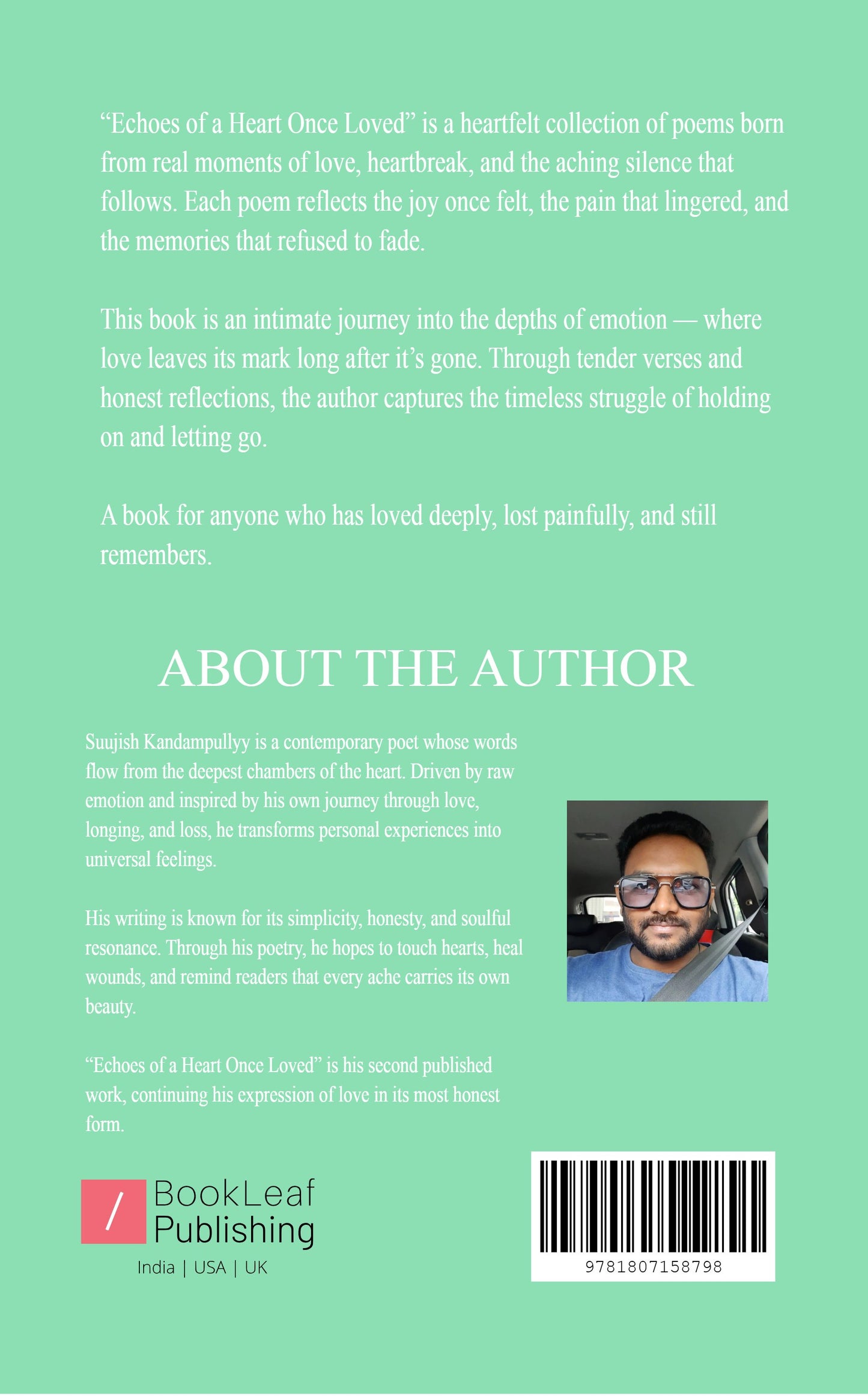 “Echoes of a Heart Once Loved” is a heartfelt collection of poems born from real moments of love, heartbreak, and the aching silence that follows. Each poem reflects the joy once felt, the pain that lingered, and the memories that refused to fade.

This book is an intimate journey into the depths of emotion — where love leaves its mark long after it’s gone. Through tender verses and honest reflections, the author captures the timeless struggle of holding on and letting go.

A book for anyone who has loved deeply, lost painfully, and still remembers.

ABOUT THE AUTHOR

Suujish Kandampullyy is a contemporary poet whose words flow from the deepest chambers of the heart. Driven by raw emotion and inspired by his own journey through love, longing, and loss, he transforms personal experiences into universal feelings.

His writing is known for its simplicity, honesty, and soulful resonance. Through his poetry, he hopes to touch hearts, heal wounds, and remind readers that every ache carries its own beauty.

“Echoes of a Heart Once Loved” is his second published work, continuing his expression of love in its most honest form.

/ BookLeaf Publishing
India | USA | UK

9781807158798